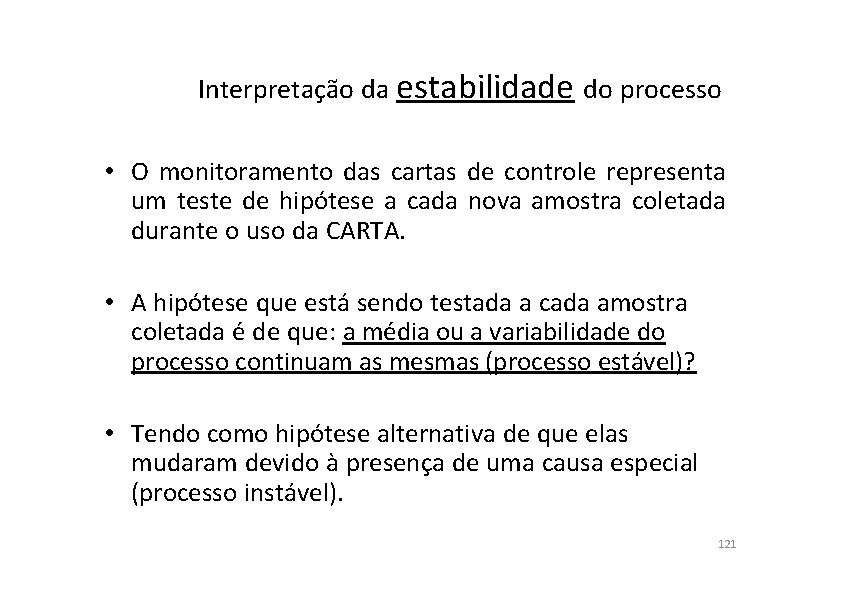 Interpretação da estabilidade do processo

• O monitoramento das cartas de controle representa um teste de hipótese a cada nova amostra coletada durante o uso da CARTA.

• A hipótese que está sendo testada a cada amostra coletada é de que: a média ou a variabilidade do processo continuam as mesmas (processo estável)?

• Tendo como hipótese alternativa de que elas mudaram devido à presença de uma causa especial (processo instável).

121